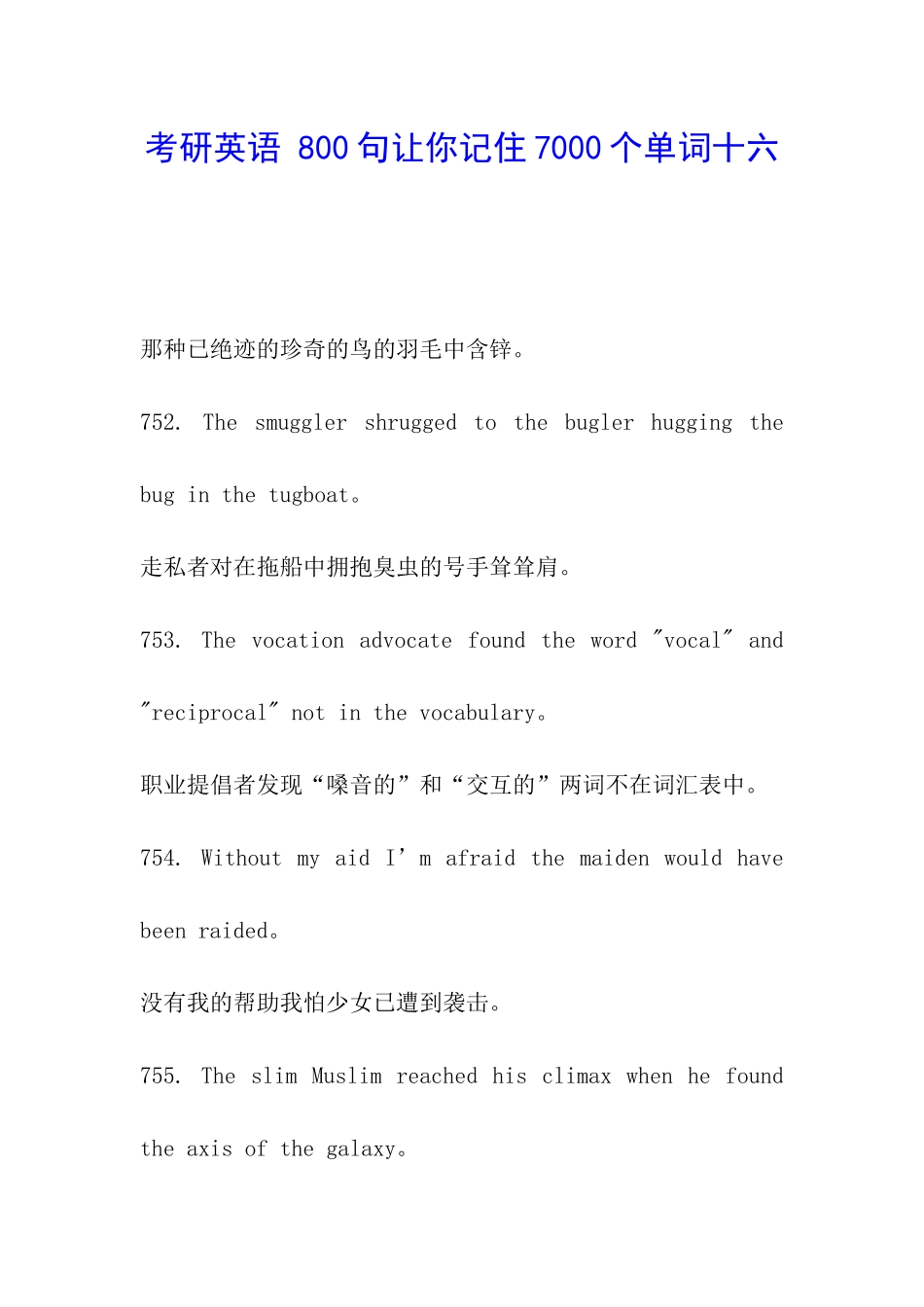 考研英语 800 句让你记住 7000 个单词十六

那种已绝迹的珍奇的鸟的羽毛中含锌。

752. The smuggler shrugged to the bugler hugging the bug in the tugboat。

走私者对在拖船中拥抱臭虫的号手耸耸肩。

753. The vocation advocate found the word "vocal" and "reciprocal" not in the vocabulary。

职业提倡者发现“嗓音的”和“交互的”两词不在词汇表中。

754. Without my aid I’m afraid the maiden would have been raided。

没有我的帮助我怕少女已遭到袭击。

755. The slim Muslim reached his climax when he found the axis of the galaxy。